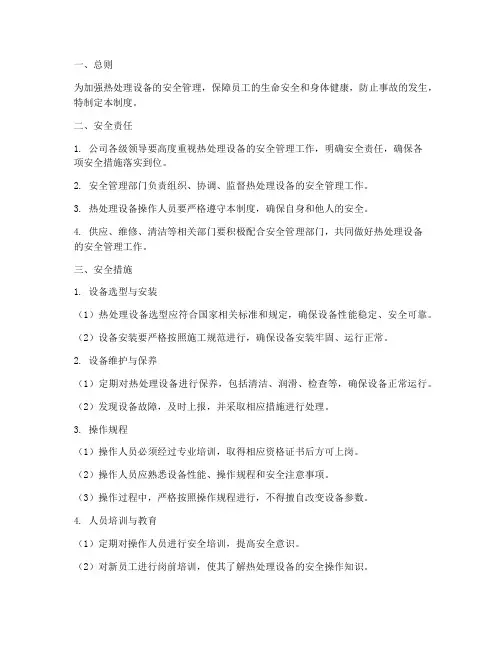 一、总则

为加强热处理设备的安全管理，保障员工的生命安全和身体健康，防止事故的发生，特制定本制度。

二、安全责任

1. 公司各级领导要高度重视热处理设备的安全管理工作，明确安全责任，确保各项安全措施落实到位。

2. 安全管理部门负责组织、协调、监督热处理设备的安全管理工作。

3. 热处理设备操作人员要严格遵守本制度，确保自身和他人的安全。

4. 供应、维修、清洁等相关部门要积极配合安全管理部门，共同做好热处理设备的安全管理工作。

三、安全措施

1. 设备选型与安装

（1）热处理设备选型应符合国家相关标准和规定，确保设备性能稳定、安全可靠。

（2）设备安装要严格按照施工规范进行，确保设备安装牢固、运行正常。

2. 设备维护与保养

（1）定期对热处理设备进行保养，包括清洁、润滑、检查等，确保设备正常运行。

（2）发现设备故障，及时上报，并采取相应措施进行处理。

3. 操作规程

（1）操作人员必须经过专业培训，取得相应资格证书后方可上岗。

（2）操作人员应熟悉设备性能、操作规程和安全注意事项。

（3）操作过程中，严格按照操作规程进行，不得擅自改变设备参数。

4. 人员培训与教育

（1）定期对操作人员进行安全培训，提高安全意识。

（2）对新员工进行岗前培训，使其了解热处理设备的安全操作知识。